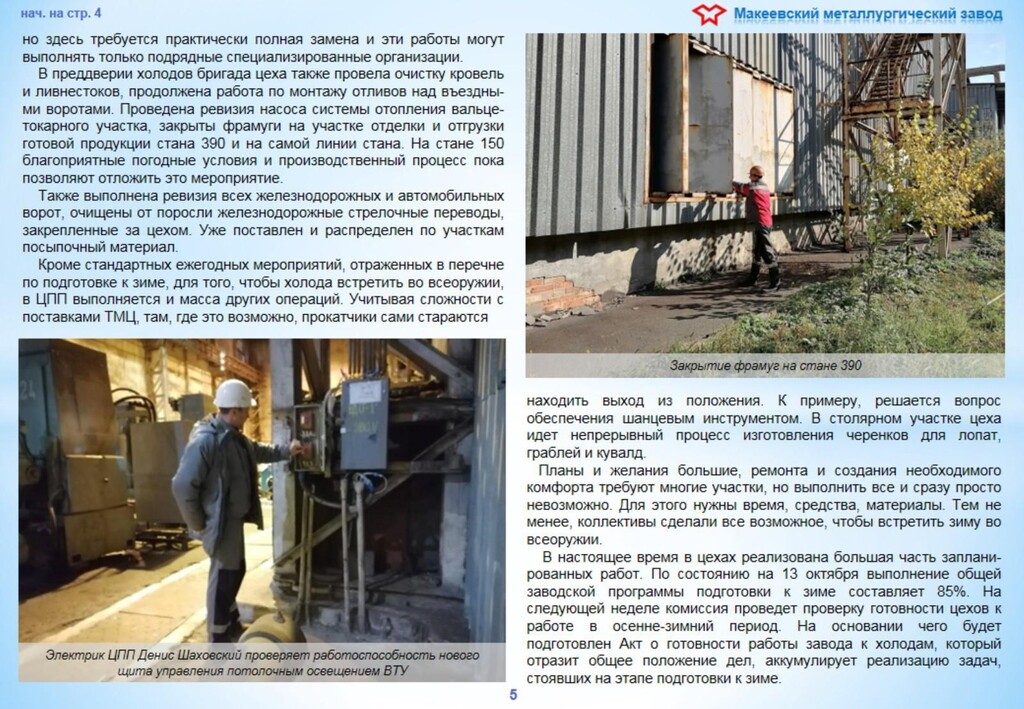 нач. на стр. 4

Макеевский металлургический завод

но здесь требуется практически полная замена и эти работы могут выполнять только подрядные специализированные организации.

В преддверии холодов бригада цеха также провела очистку кровель и ливнестоков, продолжена работа по монтажу отливов над въездными воротами. Проведена ревизия насоса системы отопления вальцетокарного участка, закрыты фрамуги на участке отделки и отгрузки готовой продукции стана 390 и на самой линии стана. На стане 150 благоприятные погодные условия и производственный процесс пока позволяют отложить это мероприятие.

Также выполнена ревизия всех железнодорожных и автомобильных ворот, очищены от поросли железнодорожные стрелочные переводы, закрепленные за цехом. Уже поставлен и распределен по участкам посыпочный материал.

Кроме стандартных ежегодных мероприятий, отраженных в перечне по подготовке к зиме, для того, чтобы холода встретить во всеоружии, в ЦПП выполняется и масса других операций. Учитывая сложности с поставками ТМЦ, там, где это возможно, прокатчики сами стараются

Электрик ЦПП Денис Шаховский проверяет работоспособность нового щита управления потолочным освещением ВТУ

Закрытие фрамуг на стане 390

находить выход из положения. К примеру, решается вопрос обеспечения шанцевым инструментом. В столярном участке цеха идет непрерывный процесс изготовления черенков для лопат, граблей и кувалд.

Планы и желания большие, ремонта и создания необходимого комфорта требуют многие участки, но выполнить все и сразу просто невозможно. Для этого нужны время, средства, материалы. Тем не менее, коллективы сделали все возможное, чтобы встретить зиму во всеоружии.

В настоящее время в цехах реализована большая часть запланированных работ. По состоянию на 13 октября выполнение общей заводской программы подготовки к зиме составляет 85%. На следующей неделе комиссия проведет проверку готовности цехов к работе в осенне-зимний период. На основании чего будет подготовлен Акт о готовности работы завода к холодам, который отразит общее положение дел, аккумулирует реализацию задач, стоявших на этапе подготовки к зиме.

5